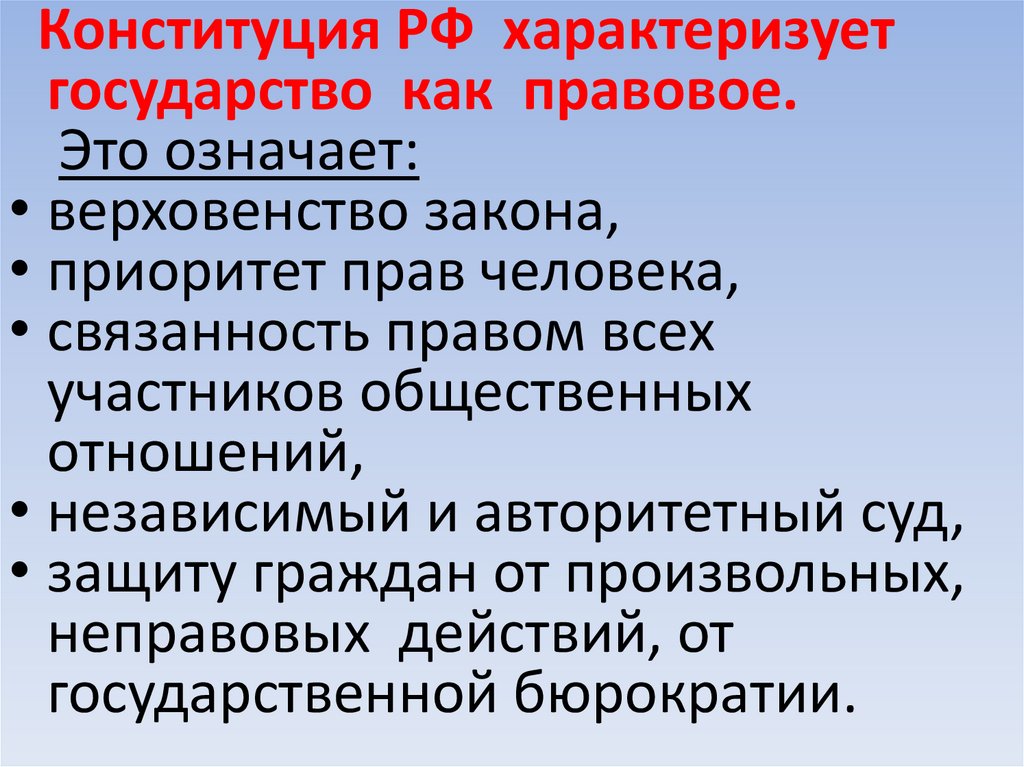 Конституция РФ характеризует государство как правовое.

Это означает:

• верховенство закона,
• приоритет прав человека,
• связанность правом всех участников общественных отношений,
• независимый и авторитетный суд,
• защиту граждан от произвольных, неправовых действий, от государственной бюрократии.